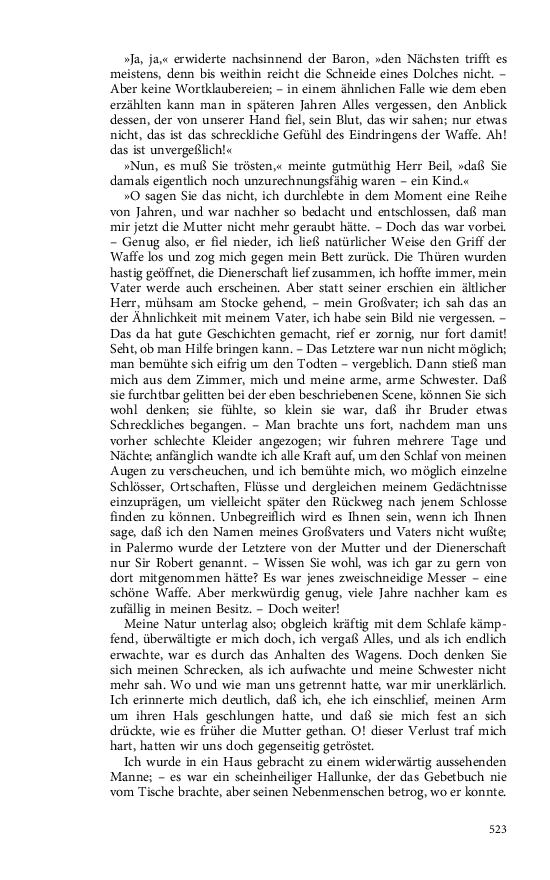 »Ja, ja,« erwiderte nachsinnend der Baron, »den Nächsten trifft es meistens, denn bis weithin reicht die Schneide eines Dolches nicht. – Aber keine Wortklaubereien; – in einem ähnlichen Falle wie dem eben erzählten kann man in späteren Jahren Alles vergessen, den Anblick dessen, der von unserer Hand fiel, sein Blut, das wir sahen; nur etwas nicht, das ist das schreckliche Gefühl des Eindringens der Waffe. Ah! das ist unvergeßlich!«

»Nun, es muß Sie trösten,« meinte gutmüthig Herr Beil, »daß Sie damals eigentlich noch unzurechnungsfähig waren – ein Kind.«

»O sagen Sie das nicht, ich durchlebte in dem Moment eine Reihe von Jahren, und war nachher so bedacht und entschlossen, daß man mir jetzt die Mutter nicht mehr geraubt hätte. – Doch das war vorbei. – Genug also, er fiel nieder, ich ließ natürlicher Weise den Griff der Waffe los und zog mich gegen mein Bett zurück. Die Thüren wurden hastig geöffnet, die Dienerschaft lief zusammen, ich hoffte immer, mein Vater werde auch erscheinen. Aber statt seiner erschien ein ältlicher Herr, mühsam am Stocke gehend, – mein Großvater; ich sah das an der Ähnlichkeit mit meinem Vater, ich habe sein Bild nie vergessen. – Das da hat gute Geschichten gemacht, rief er zornig, nur fort damit! Seht, ob man Hilfe bringen kann. – Das Letztere war nun nicht möglich; man bemühte sich eifrig um den Todten – vergeblich. Dann stieß man mich aus dem Zimmer, mich und meine arme, arme Schwester. Daß sie furchtbar gelitten bei der eben beschriebenen Scene, können Sie sich wohl denken; sie fühlte, so klein sie war, daß ihr Bruder etwas Schreckliches begangen. – Man brachte uns fort, nachdem man uns vorher schlechte Kleider angezogen; wir fuhren mehrere Tage und Nächte; anfänglich wandte ich alle Kraft auf, um den Schlaf von meinen Augen zu verscheuchen, und ich bemühte mich, wo möglich einzelne Schlösser, Ortschaften, Flüsse und dergleichen meinem Gedächtnisse einzuprägen, um vielleicht später den Rückweg nach jenem Schlosse finden zu können. Unbegreiflich wird es Ihnen sein, wenn ich Ihnen sage, daß ich den Namen meines Großvaters und Vaters nicht wußte; in Palermo wurde der Letztere von der Mutter und der Dienerschaft nur Sir Robert genannt. – Wissen Sie wohl, was ich gar zu gern von dort mitgenommen hätte? Es war jenes zweischneidige Messer – eine schöne Waffe. Aber merkwürdig genug, viele Jahre nachher kam es zufällig in meinen Besitz. – Doch weiter!

Meine Natur unterlag also; obgleich kräftig mit dem Schlafe kämpfend, überwältigte er mich doch, ich vergaß Alles, und als ich endlich erwachte, war es durch das Anhalten des Wagens. Doch denken Sie sich meinen Schrecken, als ich aufwachte und meine Schwester nicht mehr sah. Wo und wie man uns getrennt hatte, war mir unerklärlich. Ich erinnerte mich deutlich, daß ich, ehe ich einschlief, meinen Arm um ihren Hals geschlungen hatte, und daß sie mich fest an sich drückte, wie es früher die Mutter gethan. O! dieser Verlust traf mich hart, hatten wir uns doch gegenseitig getröstet.

Ich wurde in ein Haus gebracht zu einem widerwärtig aussehenden Manne; – es war ein scheinheiliger Hallunke, der das Gebetbuch nie vom Tische brachte, aber seinen Nebenmenschen betrog, wo er konnte.

523